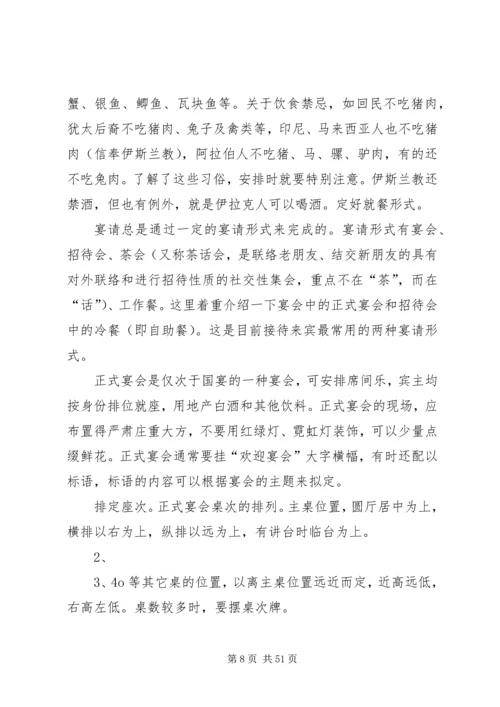 蟹、银鱼、鲫鱼、瓦块鱼等。关于饮食禁忌，如回民不吃猪肉，犹太后裔不吃猪肉、兔子及禽类等，印尼、马来西亚人也不吃猪肉（信奉伊斯兰教），阿拉伯人不吃猪、马、骡、驴肉，有的还不吃兔肉。了解了这些习俗，安排时就要特别注意。伊斯兰教还禁酒，但也有例外，就是伊拉克人可以喝酒。定好就餐形式。

宴请总是通过一定的宴请形式来完成的。宴请形式有宴会、招待会、茶会（又称茶话会，是联络老朋友、结交新朋友的具有对外联络和进行招待性质的社交性集会，重点不在“茶”，而在“话”）、工作餐。这里着重介绍一下宴会中的正式宴会和招待会中的冷餐（即自助餐）。这是目前接待来宾最常用的两种宴请形式。

正式宴会是仅次于国宴的一种宴会，可安排席间乐，宾主均按身份排位就座，用地产白酒和其他饮料。正式宴会的现场，应布置得严肃庄重大方，不要用红绿灯、霓虹灯装饰，可以少量点缀鲜花。正式宴会通常要挂“欢迎宴会”大字横幅，有时还配以标语，标语的内容可以根据宴会的主题来拟定。

排定座次。正式宴会桌次的排列。主桌位置，圆厅居中为上，横排以右为上，纵排以远为上，有讲台时临台为上。

2、

3、4o 等其它桌的位置，以离主桌位置远近而定，近高远低，右高左低。桌数较多时，要摆桌次牌。

第 8 页 共 51 页